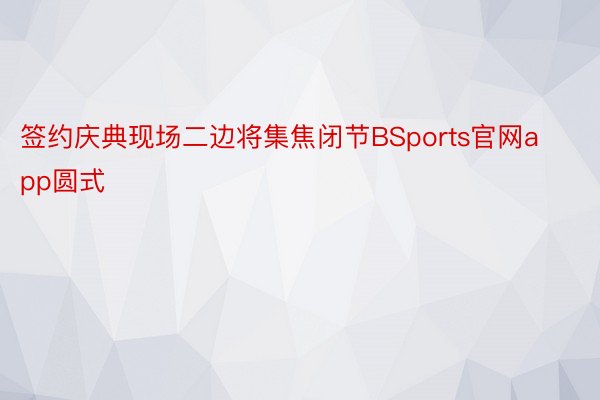 签约庆典现场二边将集焦闭节BSports官网app圆式